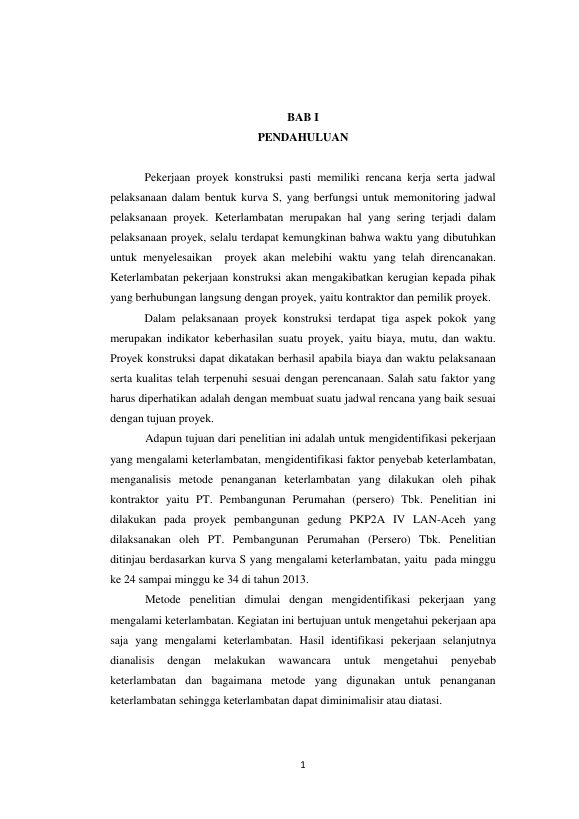 BAB I
PENDAHULUAN

Pekerjaan proyek konstruksi pasti memiliki rencana kerja serta jadwal pelaksanaan dalam bentuk kurva S, yang berfungsi untuk memonitoring jadwal pelaksanaan proyek. Keterlambatan merupakan hal yang sering terjadi dalam pelaksanaan proyek, selalu terdapat kemungkinan bahwa waktu yang dibutuhkan untuk menyelesaikan proyek akan melebihi waktu yang telah direncanakan. Keterlambatan pekerjaan konstruksi akan mengakibatkan kerugian kepada pihak yang berhubungan langsung dengan proyek, yaitu kontraktor dan pemilik proyek.

Dalam pelaksanaan proyek konstruksi terdapat tiga aspek pokok yang merupakan indikator keberhasilan suatu proyek, yaitu biaya, mutu, dan waktu. Proyek konstruksi dapat dikatakan berhasil apabila biaya dan waktu pelaksanaan serta kualitas telah terpenuhi sesuai dengan perencanaan. Salah satu faktor yang harus diperhatikan adalah dengan membuat suatu jadwal rencana yang baik sesuai dengan tujuan proyek.

Adapun tujuan dari penelitian ini adalah untuk mengidentifikasi pekerjaan yang mengalami keterlambatan, mengidentifikasi faktor penyebab keterlambatan, menganalisis metode penanganan keterlambatan yang dilakukan oleh pihak kontraktor yaitu PT. Pembangunan Perumahan (persero) Tbk. Penelitian ini dilakukan pada proyek pembangunan gedung PKP2A IV LAN-Aceh yang dilaksanakan oleh PT. Pembangunan Perumahan (Persero) Tbk. Penelitian ditinjau berdasarkan kurva S yang mengalami keterlambatan, yaitu pada minggu ke 24 sampai minggu ke 34 di tahun 2013.

Metode penelitian dimulai dengan mengidentifikasi pekerjaan yang mengalami keterlambatan. Kegiatan ini bertujuan untuk mengetahui pekerjaan apa saja yang mengalami keterlambatan. Hasil identifikasi pekerjaan selanjutnya dianalisis dengan melakukan wawancara untuk mengetahui penyebab keterlambatan dan bagaimana metode yang digunakan untuk penanganan keterlambatan sehingga keterlambatan dapat diminimalisir atau diatasi.

1